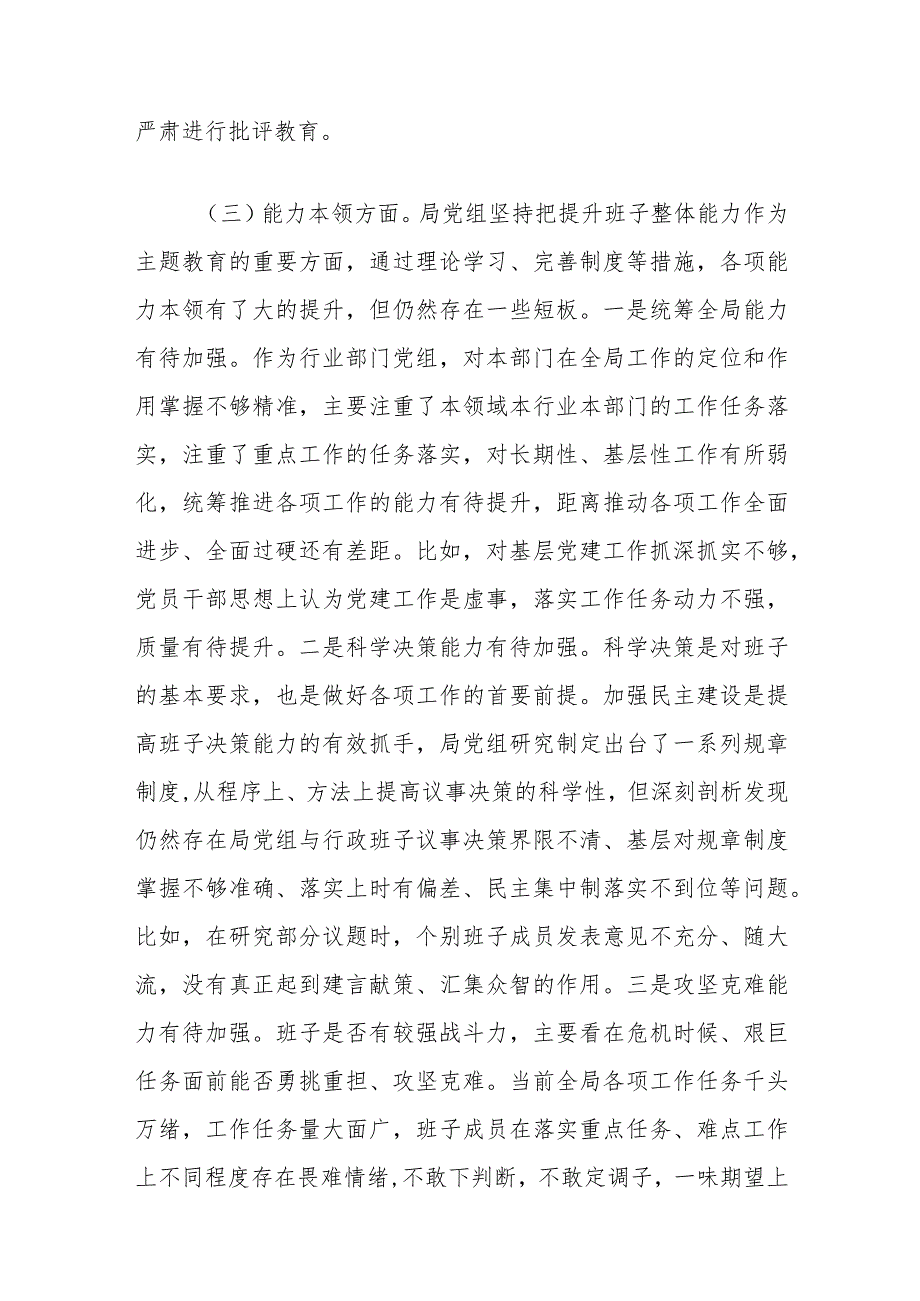 严肃进行批评教育。

（三）能力本领方面。局党组坚持把提升班子整体能力作为主题教育的重要方面，通过理论学习、完善制度等措施，各项能力本领有了大的提升，但仍然存在一些短板。一是统筹全局能力有待加强。作为行业部门党组，对本部门在全局工作的定位和作用掌握不够精准，主要注重了本领域本行业本部门的工作任务落实，注重了重点工作的任务落实，对长期性、基层性工作有所弱化，统筹推进各项工作的能力有待提升，距离推动各项工作全面进步、全面过硬还有差距。比如，对基层党建工作抓深抓实不够，党员干部思想上认为党建工作是虚事，落实工作任务动力不强，质量有待提升。二是科学决策能力有待加强。科学决策是对班子的基本要求，也是做好各项工作的首要前提。加强民主建设是提高班子决策能力的有效抓手，局党组研究制定出台了一系列规章制度,从程序上、方法上提高议事决策的科学性，但深刻剖析发现仍然存在局党组与行政班子议事决策界限不清、基层对规章制度掌握不够准确、落实上时有偏差、民主集中制落实不到位等问题。比如，在研究部分议题时，个别班子成员发表意见不充分、随大流，没有真正起到建言献策、汇集众智的作用。三是攻坚克难能力有待加强。班子是否有较强战斗力，主要看在危机时候、艰巨任务面前能否勇挑重担、攻坚克难。当前全局各项工作任务千头万绪，工作任务量大面广，班子成员在落实重点任务、难点工作上不同程度存在畏难情绪,不敢下判断，不敢定调子，一味期望上